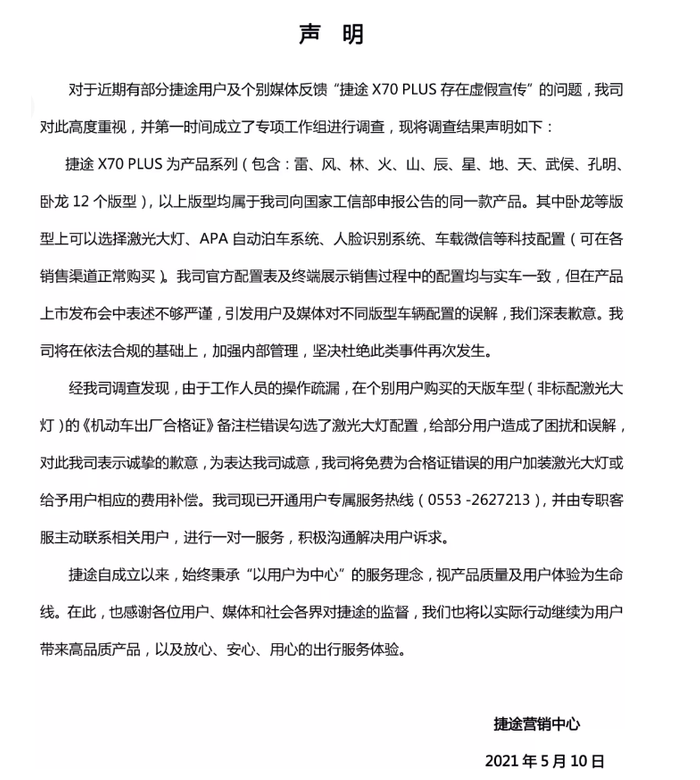 声 明

对于近期有部分捷途用户及个别媒体反馈“捷途 X70 PLUS 存在虚假宣传”的问题，我司对此高度重视，并第一时间成立了专项工作组进行调查，现将调查结果声明如下：

捷途 X70 PLUS 为产品系列（包含：雷、风、林、火、山、辰、星、地、天、武侯、孔明、卧龙 12 个版型），以上版型均属于我司向国家工信部申报公告的同一款产品。其中卧龙等版型上可以选择激光大灯、APA 自动泊车系统、人脸识别系统、车载微信等科技配置（可在各销售渠道正常购买）。我司官方配置表及终端展示销售过程中的配置均与实车一致，但在产品上市发布会中表述不够严谨，引发用户及媒体对不同版型车辆配置的误解，我们深表歉意。我司将在依法合规的基础上，加强内部管理，坚决杜绝此类事件再次发生。

经我司调查发现，由于工作人员的操作疏漏，在个别用户购买的天版车型（非标配激光大灯）的《机动车出厂合格证》备注栏错误勾选了激光大灯配置，给部分用户造成了困扰和误解，对此我司表示诚挚的歉意，为表达我司诚意，我司将免费为合格证错误的用户加装激光大灯或给予用户相应的费用补偿。我司现已开通用户专属服务热线（0553 -2627213），并由专职客服主动联系相关用户，进行一对一服务，积极沟通解决用户诉求。

捷途自成立以来，始终秉承“以用户为中心”的服务理念，视产品质量及用户体验为生命线。在此，也感谢各位用户、媒体和社会各界对捷途的监督，我们也将以实际行动继续为用户带来高品质产品，以及放心、安心、用心的出行服务体验。

捷途营销中心

2021 年 5 月 10 日